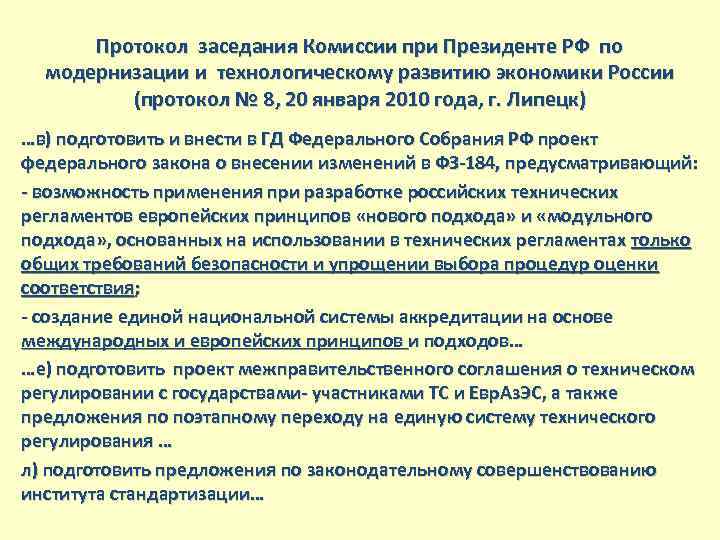 Протокол заседания Комиссии при Президенте РФ по модернизации и технологическому развитию экономики России (протокол № 8, 20 января 2010 года, г. Липецк)

…в) подготовить и внести в ГД Федерального Собрания РФ проект федерального закона о внесении изменений в ФЗ-184, предусматривающий:

- возможность применения при разработке российских технических регламентов европейских принципов «нового подхода» и «модульного подхода», основанных на использовании в технических регламентах только общих требований безопасности и упрощении выбора процедур оценки соответствия;

- создание единой национальной системы аккредитации на основе международных и европейских принципов и подходов…

…е) подготовить проект межправительственного соглашения о техническом регулировании с государствами- участниками ТС и ЕврАзЭС, а также предложения по поэтапному переходу на единую систему технического регулирования …

л) подготовить предложения по законодательному совершенствованию института стандартизации…